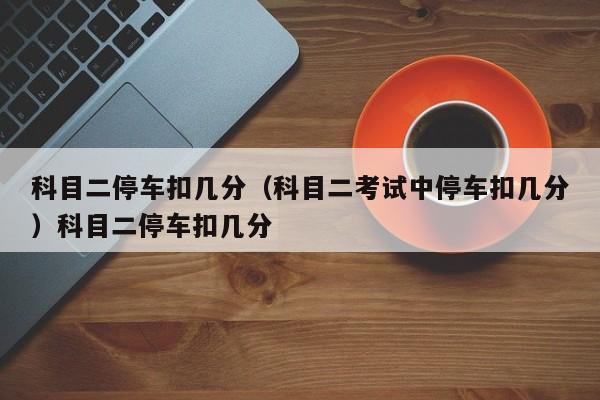 科目二停车扣几分（科目二考试中停车扣几分）科目二停车扣几分